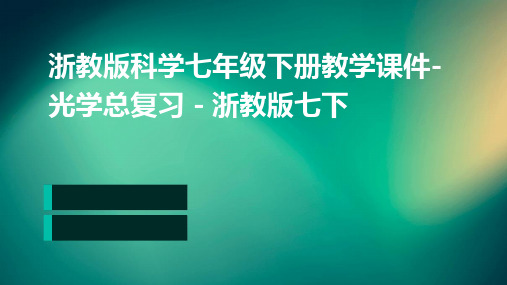 浙教版科学七年级下册教学课件-光学总复习 - 浙教版七下